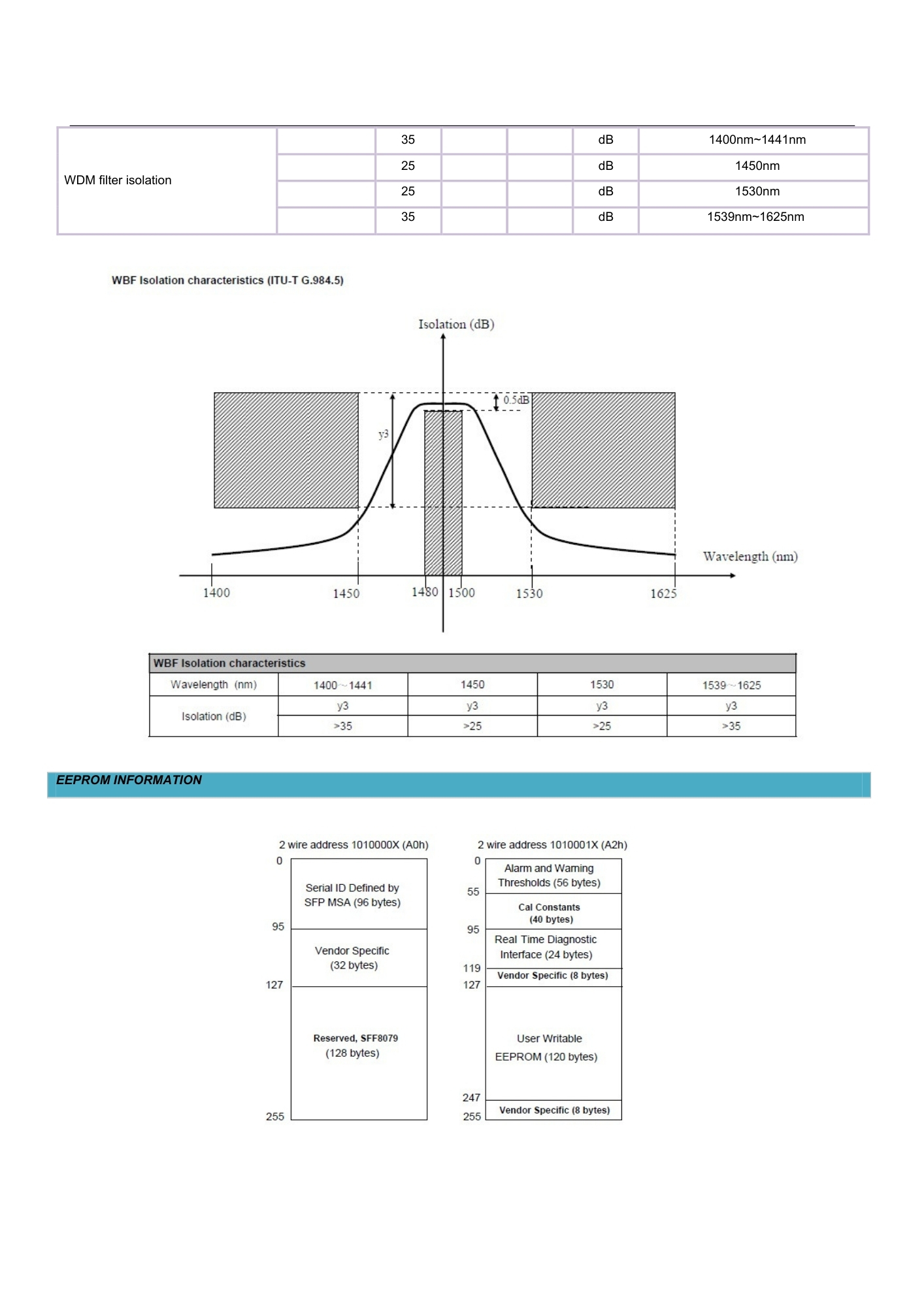 | WDM filter isolation | | 35 | | | dB | 1400nm~1441nm |
|---|---|---|---|---|---|---|
| | | 25 | | | dB | 1450nm |
| | | 25 | | | dB | 1530nm |
| | | 35 | | | dB | 1539nm~1625nm |

WBF Isolation characteristics (ITU-T G.984.5)

Isolation (dB)
0.5dB
y3
Wavelength (nm)
1400 1450 1480 1500 1530 1625

| WBF Isolation characteristics | | | | |
|---|---|---|---|---|
| Wavelength (nm) | 1400~1441 | 1450 | 1530 | 1539~1625 |
| Isolation (dB) | y3 | y3 | y3 | y3 |
| | >35 | >25 | >25 | >35 |

EEPROM INFORMATION

2 wire address 1010000X (A0h)
0
Serial ID Defined by SFP MSA (96 bytes)
95
Vendor Specific (32 bytes)
127
Reserved, SFF8079 (128 bytes)
255

2 wire address 1010001X (A2h)
0
Alarm and Warning Thresholds (56 bytes)
55
Cal Constants (40 bytes)
95
Real Time Diagnostic Interface (24 bytes)
119
Vendor Specific (8 bytes)
127
User Writable EEPROM (120 bytes)
247
Vendor Specific (8 bytes)
255